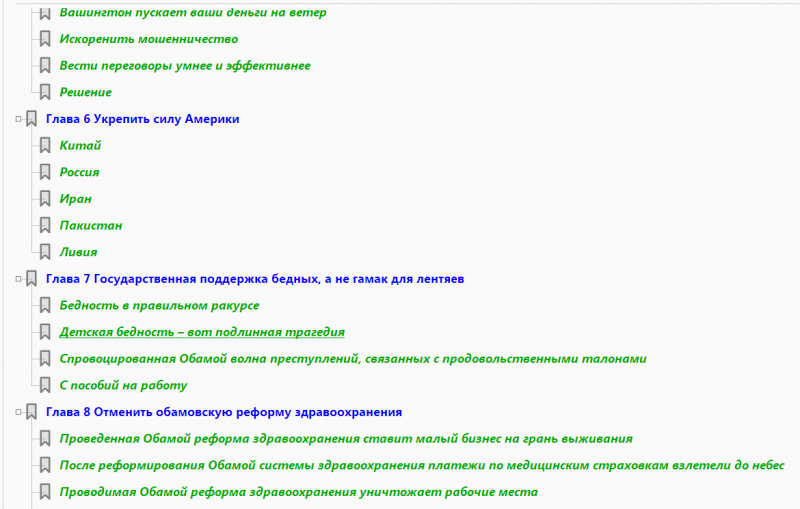 Вашингтон пускает ваши деньги на ветер
Искоренить мошенничество
Вести переговоры умнее и эффективнее
Решение
Глава 6 Укрепить силу Америки
Китай
Россия
Иран
Пакистан
Ливия
Глава 7 Государственная поддержка бедных, а не гамак для лентяев
Бедность в правильном ракурсе
Детская бедность – вот подлинная трагедия
Спровоцированная Обамой волна преступлений, связанных с продовольственными талонами
С пособий на работу
Глава 8 Отменить обамовскую реформу здравоохранения
Проведенная Обамой реформа здравоохранения ставит малый бизнес на грань выживания
После реформирования Обамой системы здравоохранения платежи по медицинским страховкам взлетели до небес
Проводимая Обамой реформа здравоохранения уничтожает рабочие места